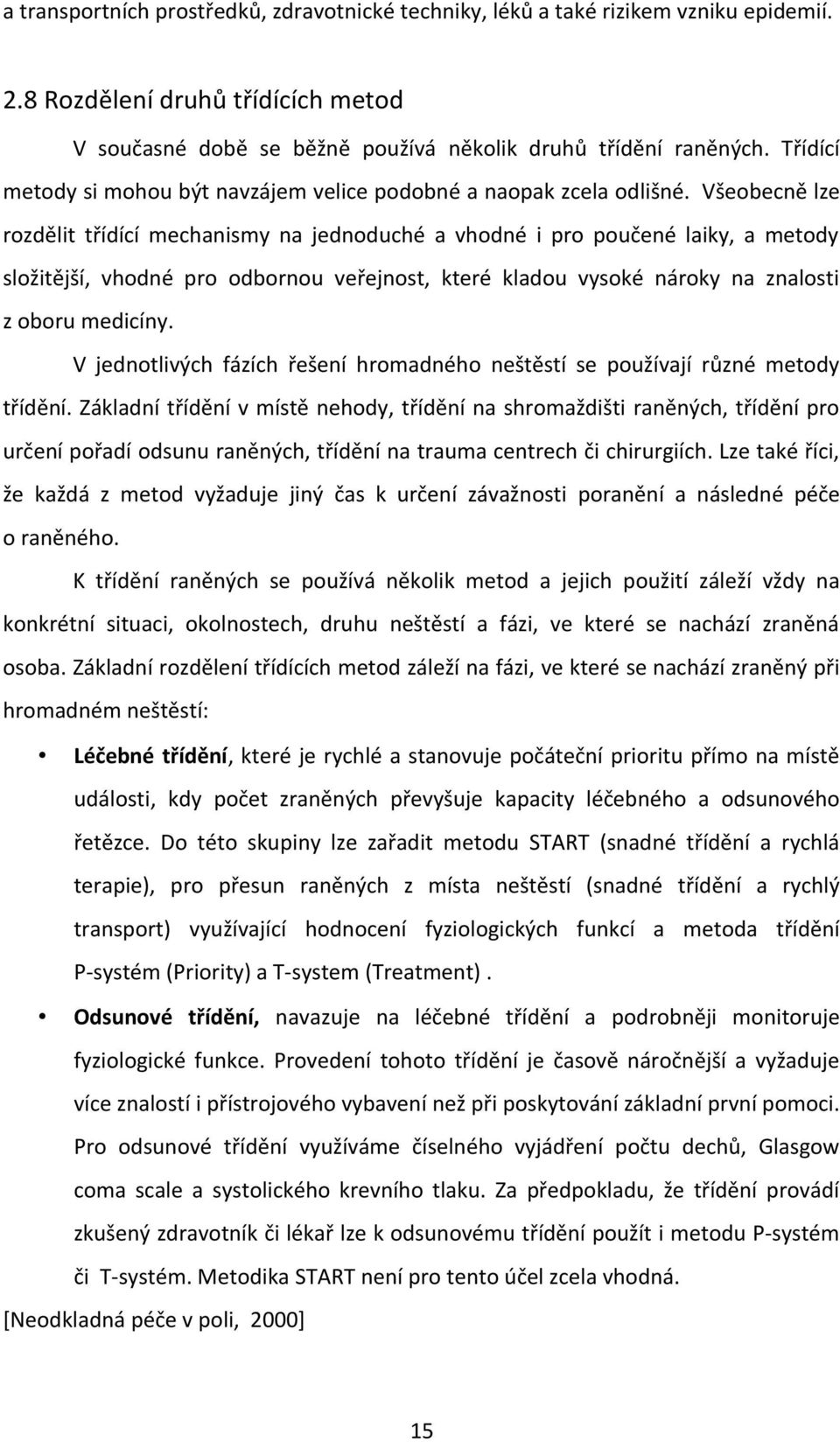 a transportních prostředků, zdravotnické techniky, léků a také rizikem vzniku epidemií.

2.8 Rozdělení druhů třídících metod

V současné době se běžně používá několik druhů třídění raněných. Třídící metody si mohou být navzájem velice podobné a naopak zcela odlišné. Všeobecně lze rozdělit třídící mechanismy na jednoduché a vhodné i pro poučené laiky, a metody složitější, vhodné pro odbornou veřejnost, které kladou vysoké nároky na znalosti z oboru medicíny.

V jednotlivých fázích řešení hromadného neštěstí se používají různé metody třídění. Základní třídění v místě nehody, třídění na shromaždišti raněných, třídění pro určení pořadí odsunu raněných, třídění na trauma centrech či chirurgiích. Lze také říci, že každá z metod vyžaduje jiný čas k určení závažnosti poranění a následné péče o raněného.

K třídění raněných se používá několik metod a jejich použití záleží vždy na konkrétní situaci, okolnostech, druhu neštěstí a fázi, ve které se nachází zraněná osoba. Základní rozdělení třídících metod záleží na fázi, ve které se nachází zraněný při hromadném neštěstí:

• Léčebné třídění, které je rychlé a stanovuje počáteční prioritu přímo na místě události, kdy počet zraněných převyšuje kapacity léčebného a odsunového řetězce. Do této skupiny lze zařadit metodu START (snadné třídění a rychlá terapie), pro přesun raněných z místa neštěstí (snadné třídění a rychlý transport) využívající hodnocení fyziologických funkcí a metoda třídění P-systém (Priority) a T-system (Treatment) .

• Odsunové třídění, navazuje na léčebné třídění a podrobněji monitoruje fyziologické funkce. Provedení tohoto třídění je časově náročnější a vyžaduje více znalostí i přístrojového vybavení než při poskytování základní první pomoci. Pro odsunové třídění využíváme číselného vyjádření počtu dechů, Glasgow coma scale a systolického krevního tlaku. Za předpokladu, že třídění provádí zkušený zdravotník či lékař lze k odsunovému třídění použít i metodu P-systém či T-systém. Metodika START není pro tento účel zcela vhodná.

[Neodkladná péče v poli, 2000]

15